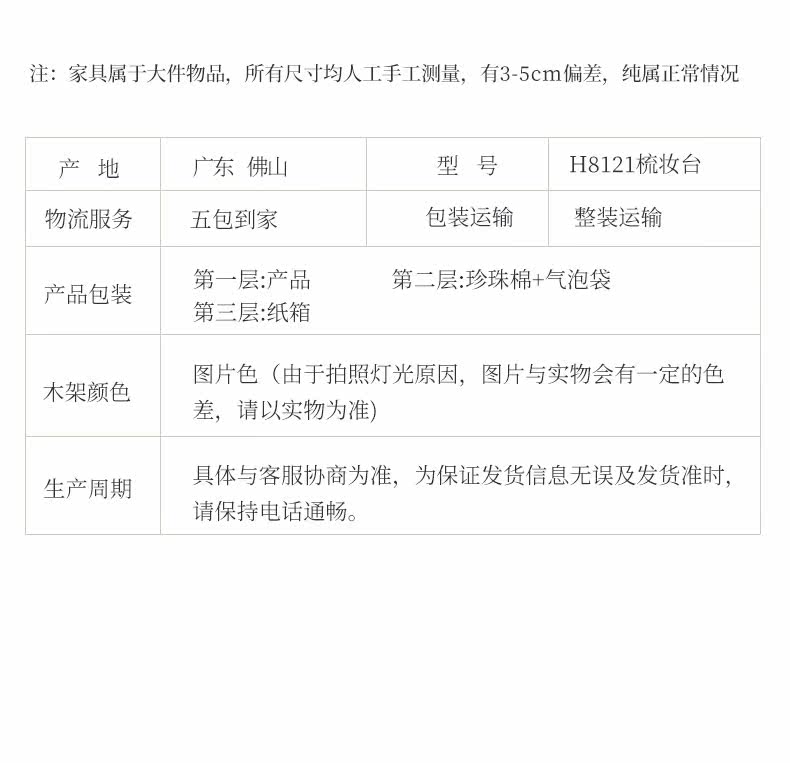 注：家具属于大件物品，所有尺寸均人工手工测量，有3-5cm偏差，纯属正常情况

| 产 地 | 广东 佛山 | 型 号 | H8121梳妆台 |
|---|---|---|---|
| 物流服务 | 五包到家 | 包装运输 | 整装运输 |
| 产品包装 | 第一层:产品 第二层:珍珠棉+气泡袋 第三层:纸箱 | | |
| 木架颜色 | 图片色（由于拍照灯光原因，图片与实物会有一定的色差，请以实物为准) | | |
| 生产周期 | 具体与客服协商为准，为保证发货信息无误及发货准时，请保持电话通畅。 | | |